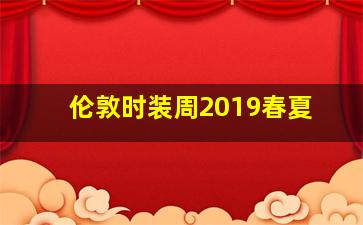 伦敦时装周2019春夏